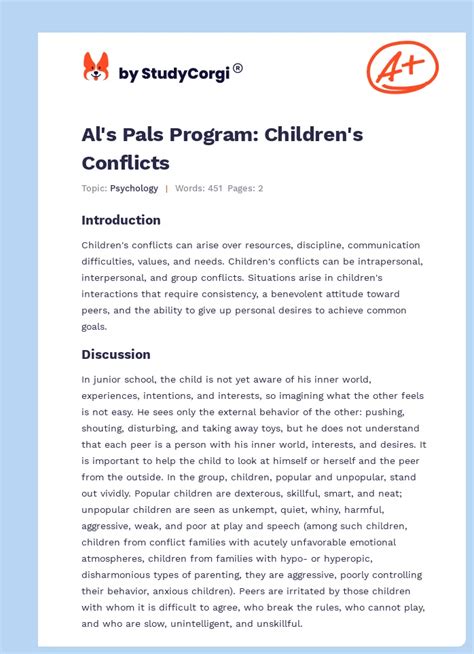 by StudyCorgi®

A+

Al's Pals Program: Children's Conflicts

Topic: Psychology | Words: 451 Pages: 2

Introduction

Children's conflicts can arise over resources, discipline, communication difficulties, values, and needs. Children's conflicts can be intrapersonal, interpersonal, and group conflicts. Situations arise in children's interactions that require consistency, a benevolent attitude toward peers, and the ability to give up personal desires to achieve common goals.

Discussion

In junior school, the child is not yet aware of his inner world, experiences, intentions, and interests, so imagining what the other feels is not easy. He sees only the external behavior of the other: pushing, shouting, disturbing, and taking away toys, but he does not understand that each peer is a person with his inner world, interests, and desires. It is important to help the child to look at himself or herself and the peer from the outside. In the group, children, popular and unpopular, stand out vividly. Popular children are dexterous, skillful, smart, and neat; unpopular children are seen as unkempt, quiet, whiny, harmful, aggressive, weak, and poor at play and speech (among such children, children from conflict families with acutely unfavorable emotional atmospheres, children from families with hypo- or hyperopic, disharmonious types of parenting, they are aggressive, poorly controlling their behavior, anxious children). Peers are irritated by those children with whom it is difficult to agree, who break the rules, who cannot play, and who are slow, unintelligent, and unskillful.